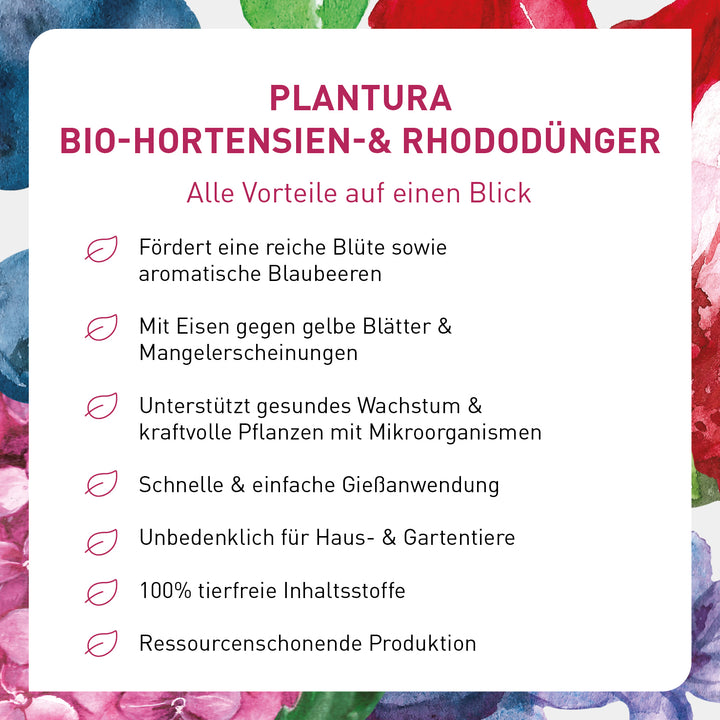 PLANTURA
BIO-HORTENSIEN-& RHODODÜNGER

Alle Vorteile auf einen Blick

Fördert eine reiche Blüte sowie aromatische Blaubeeren

Mit Eisen gegen gelbe Blätter & Mangelerscheinungen

Unterstützt gesundes Wachstum & kraftvolle Pflanzen mit Mikroorganismen

Schnelle & einfache Gießanwendung

Unbedenklich für Haus- & Gartentiere

100% tierfreie Inhaltsstoffe

Ressourcenschonende Produktion